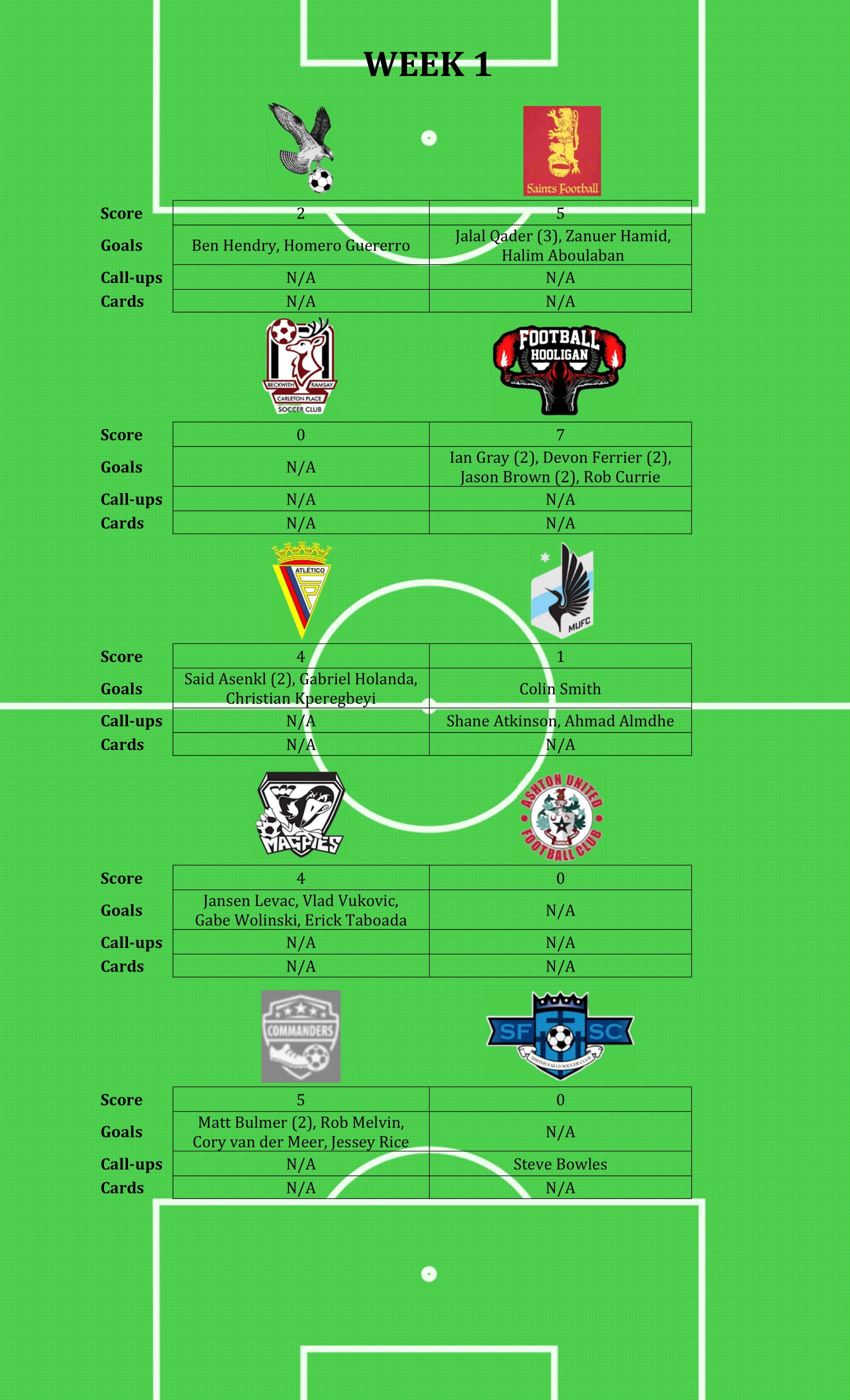 WEEK 1

Saints Football

| Score | 2 | 5 |
|---|---|---|
| Goals | Ben Hendry, Homero Guererro | Jalal Qader (3), Zanuer Hamid, Halim Aboulaban |
| Call-ups | N/A | N/A |
| Cards | N/A | N/A |

BECKWITH RAMSAY CARLETON PLACE SOCCER CLUB

FOOTBALL HOOLIGAN

| Score | 0 | 7 |
|---|---|---|
| Goals | N/A | Ian Gray (2), Devon Ferrier (2), Jason Brown (2), Rob Currie |
| Call-ups | N/A | N/A |
| Cards | N/A | N/A |

ATLÉTICO

MUFC

| Score | 4 | 1 |
|---|---|---|
| Goals | Said Asenkl (2), Gabriel Holanda, Christian Kperegbeyi | Colin Smith |
| Call-ups | N/A | Shane Atkinson, Ahmad Almdhe |
| Cards | N/A | N/A |

MAGPIES

ASHTON UNITED FOOTBALL CLUB

| Score | 4 | 0 |
|---|---|---|
| Goals | Jansen Levac, Vlad Vukovic, Gabe Wolinski, Erick Taboada | N/A |
| Call-ups | N/A | N/A |
| Cards | N/A | N/A |

COMMANDERS

SF SC
SMITHS FALLS SOCCER CLUB

| Score | 5 | 0 |
|---|---|---|
| Goals | Matt Bulmer (2), Rob Melvin, Cory van der Meer, Jessey Rice | N/A |
| Call-ups | N/A | Steve Bowles |
| Cards | N/A | N/A |